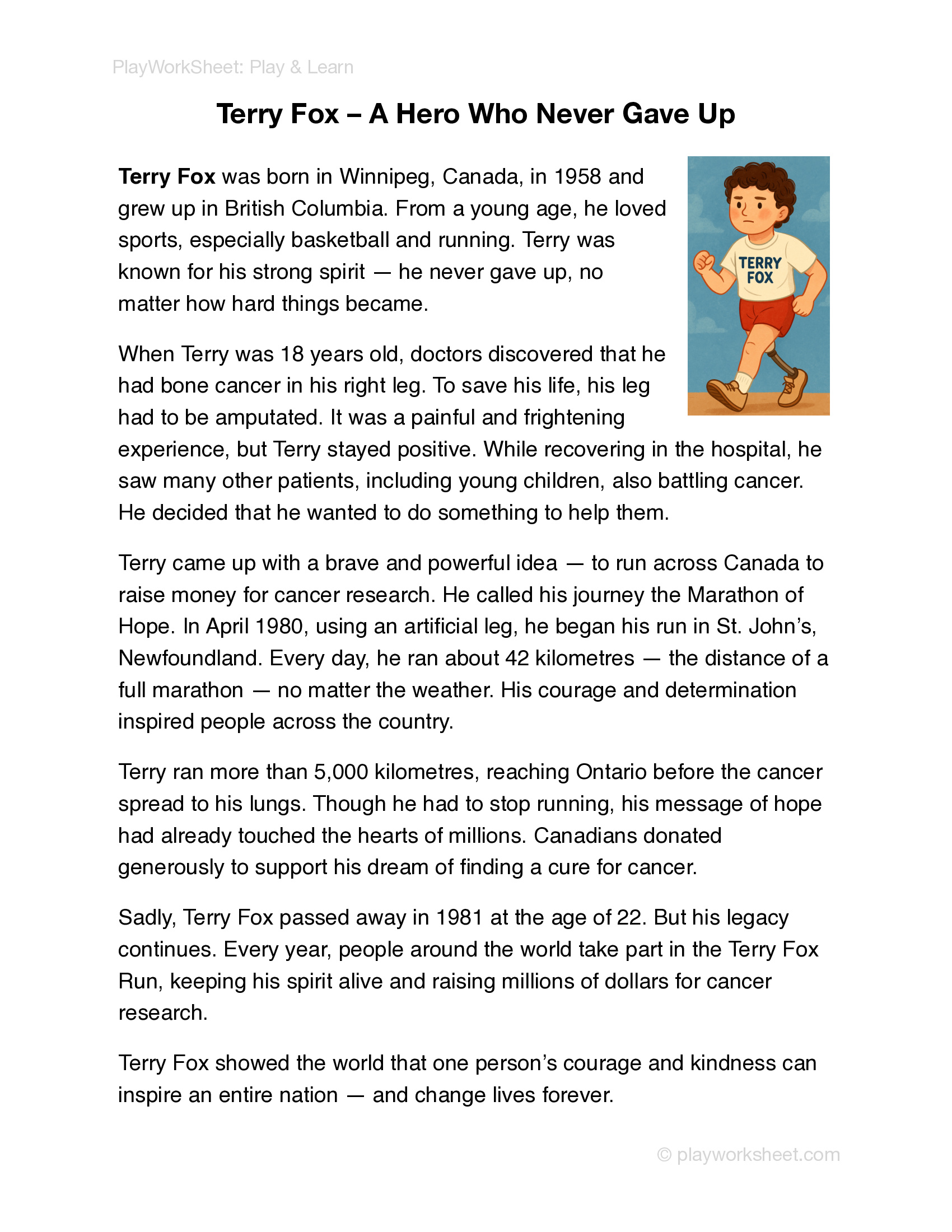 PlayWorkSheet: Play & Learn

Terry Fox – A Hero Who Never Gave Up

Terry Fox was born in Winnipeg, Canada, in 1958 and grew up in British Columbia. From a young age, he loved sports, especially basketball and running. Terry was known for his strong spirit — he never gave up, no matter how hard things became.

TERRY FOX

When Terry was 18 years old, doctors discovered that he had bone cancer in his right leg. To save his life, his leg had to be amputated. It was a painful and frightening experience, but Terry stayed positive. While recovering in the hospital, he saw many other patients, including young children, also battling cancer. He decided that he wanted to do something to help them.

Terry came up with a brave and powerful idea — to run across Canada to raise money for cancer research. He called his journey the Marathon of Hope. In April 1980, using an artificial leg, he began his run in St. John's, Newfoundland. Every day, he ran about 42 kilometres — the distance of a full marathon — no matter the weather. His courage and determination inspired people across the country.

Terry ran more than 5,000 kilometres, reaching Ontario before the cancer spread to his lungs. Though he had to stop running, his message of hope had already touched the hearts of millions. Canadians donated generously to support his dream of finding a cure for cancer.

Sadly, Terry Fox passed away in 1981 at the age of 22. But his legacy continues. Every year, people around the world take part in the Terry Fox Run, keeping his spirit alive and raising millions of dollars for cancer research.

Terry Fox showed the world that one person's courage and kindness can inspire an entire nation — and change lives forever.

© playworksheet.com